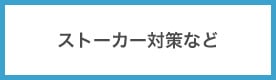 ストーカー対策など